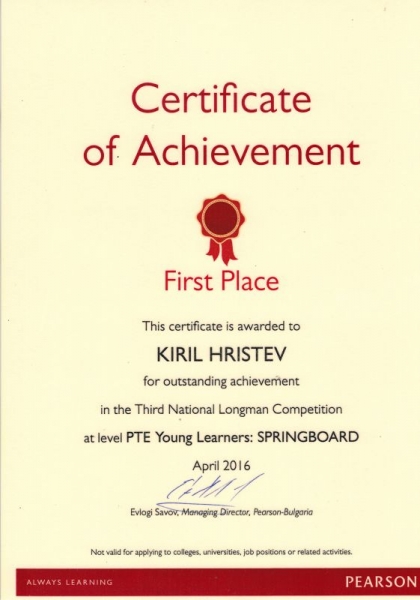 Certificate of Achievement

First Place

This certificate is awarded to

KIRIL HRISTEV

for outstanding achievement

in the Third National Longman Competition

at level PTE Young Learners: SPRINGBOARD

April 2016

Evlogi Savov, Managing Director, Pearson-Bulgaria

Not valid for applying to colleges, universities, job positions or related activities.

ALWAYS LEARNING

PEARSON